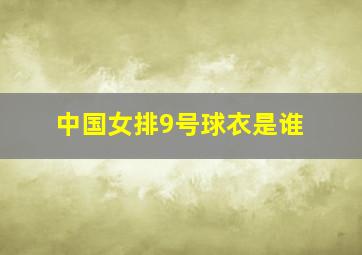 中国女排9号球衣是谁